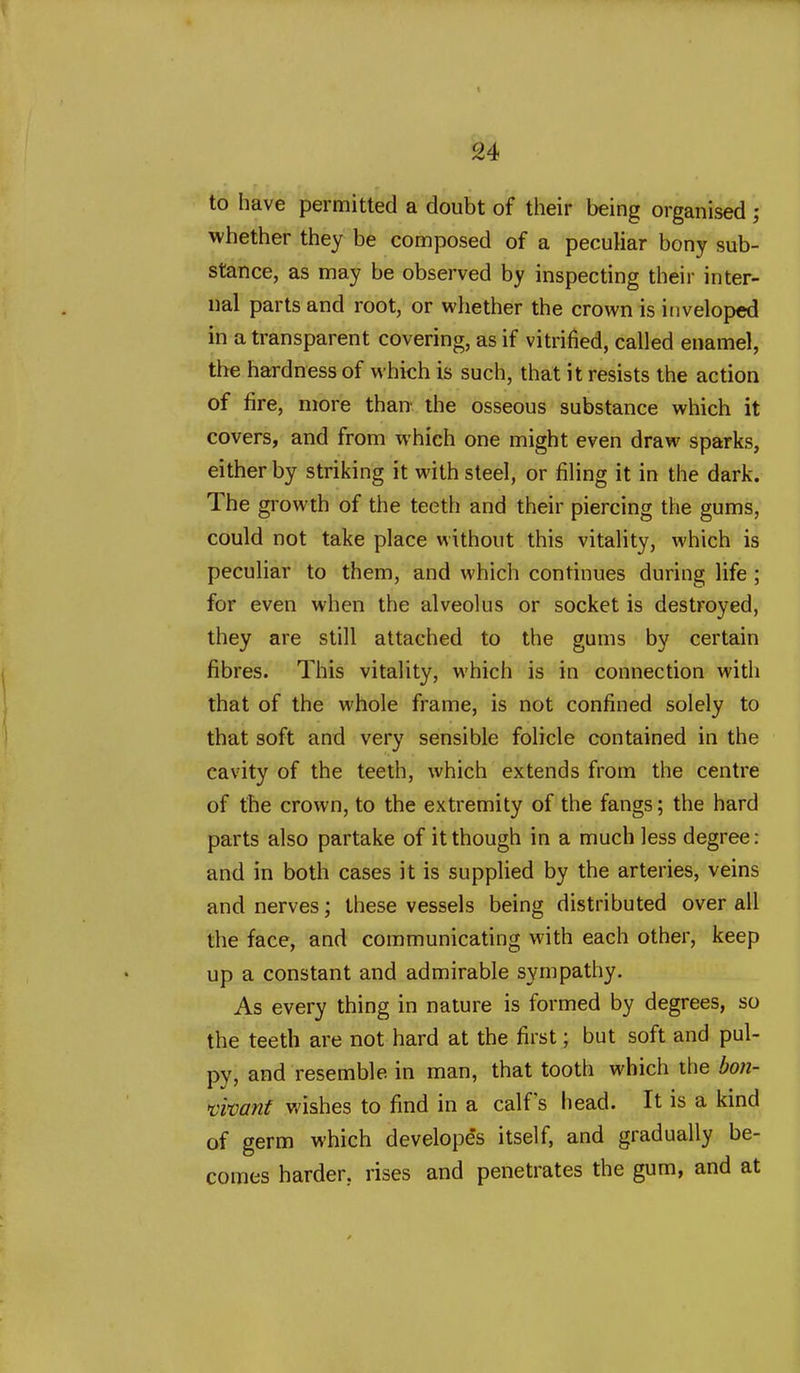 24

to have permitted a doubt of their being organised; whether they be composed of a peculiar bony substance, as may be observed by inspecting their internal parts and root, or whether the crown is inveloped in a transparent covering, as if vitrified, called enamel, the hardness of which is such, that it resists the action of fire, more than the osseous substance which it covers, and from which one might even draw sparks, either by striking it with steel, or filing it in the dark. The growth of the teeth and their piercing the gums, could not take place without this vitality, which is peculiar to them, and which continues during life; for even when the alveolus or socket is destroyed, they are still attached to the gums by certain fibres. This vitality, which is in connection with that of the whole frame, is not confined solely to that soft and very sensible folicle contained in the cavity of the teeth, which extends from the centre of the crown, to the extremity of the fangs; the hard parts also partake of it though in a much less degree: and in both cases it is supplied by the arteries, veins and nerves; these vessels being distributed over all the face, and communicating with each other, keep up a constant and admirable sympathy.

As every thing in nature is formed by degrees, so the teeth are not hard at the first; but soft and pulpy, and resemble in man, that tooth which the bon-vivant wishes to find in a calf's head. It is a kind of germ which developes itself, and gradually becomes harder, rises and penetrates the gum, and at